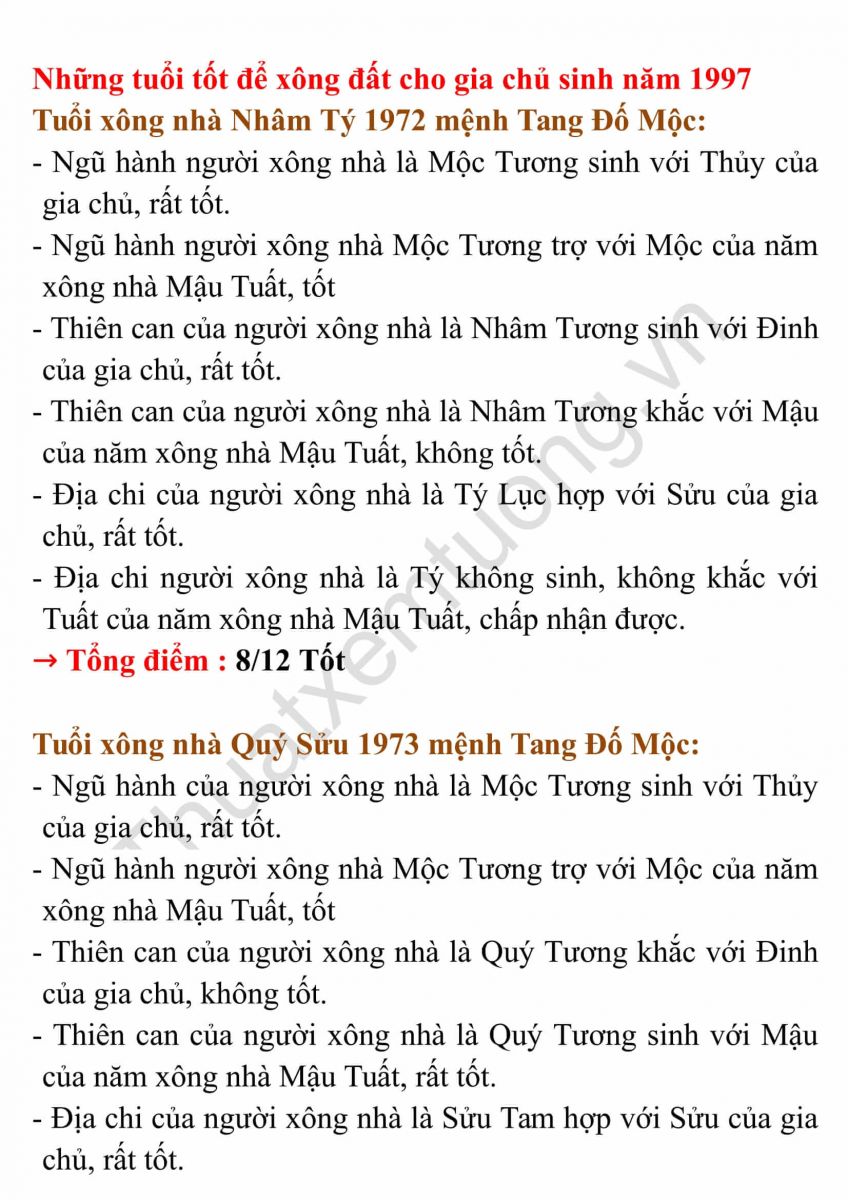 Những tuổi tốt để xông đất cho gia chủ sinh năm 1997
Tuổi xông nhà Nhâm Tý 1972 mệnh Tang Đố Mộc:
- Ngũ hành người xông nhà là Mộc Tương sinh với Thủy của gia chủ, rất tốt.
- Ngũ hành người xông nhà Mộc Tương trợ với Mộc của năm xông nhà Mậu Tuất, tốt
- Thiên can của người xông nhà là Nhâm Tương sinh với Đinh của gia chủ, rất tốt.
- Thiên can của người xông nhà là Nhâm Tương khắc với Mậu của năm xông nhà Mậu Tuất, không tốt.
- Địa chi của người xông nhà là Tý Lục hợp với Sửu của gia chủ, rất tốt.
- Địa chi người xông nhà là Tý không sinh, không khắc với Tuất của năm xông nhà Mậu Tuất, chấp nhận được.
→ Tổng điểm : 8/12 Tốt

Tuổi xông nhà Quý Sửu 1973 mệnh Tang Đố Mộc:
- Ngũ hành của người xông nhà là Mộc Tương sinh với Thủy của gia chủ, rất tốt.
- Ngũ hành người xông nhà Mộc Tương trợ với Mộc của năm xông nhà Mậu Tuất, tốt
- Thiên can của người xông nhà là Quý Tương khắc với Đinh của gia chủ, không tốt.
- Thiên can của người xông nhà là Quý Tương sinh với Mậu của năm xông nhà Mậu Tuất, rất tốt.
- Địa chi của người xông nhà là Sửu Tam hợp với Sửu của gia chủ, rất tốt.

thuatxemtuong.vn